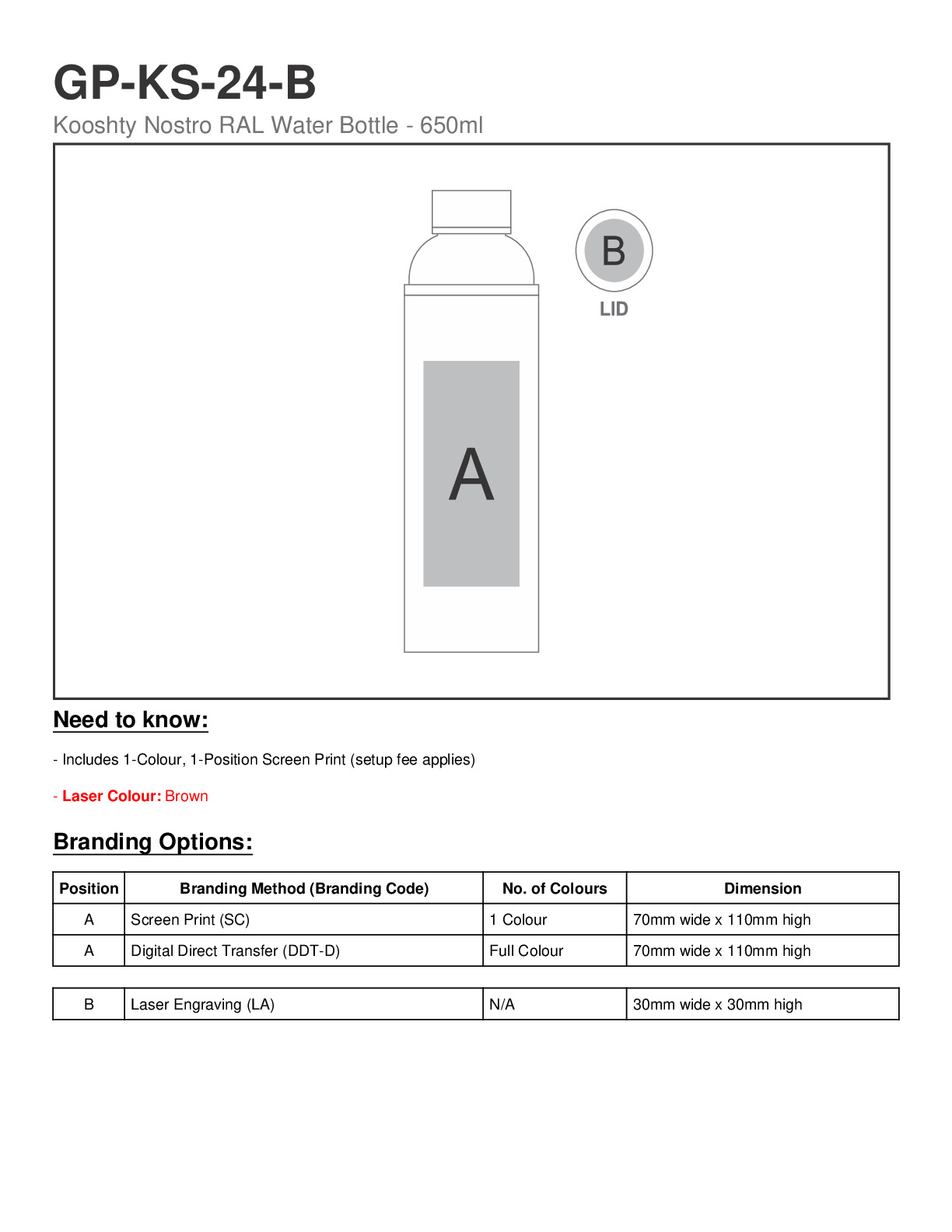 GP-KS-24-B

Kooshty Nostro RAL Water Bottle - 650ml

B

LID

A

Need to know:

- Includes 1-Colour, 1-Position Screen Print (setup fee applies)

- Laser Colour: Brown

Branding Options:

| Position | Branding Method (Branding Code) | No. of Colours | Dimension |
|---|---|---|---|
| A | Screen Print (SC) | 1 Colour | 70mm wide x 110mm high |
| A | Digital Direct Transfer (DDT-D) | Full Colour | 70mm wide x 110mm high |

| B | Laser Engraving (LA) | N/A | 30mm wide x 30mm high |
|---|---|---|---|